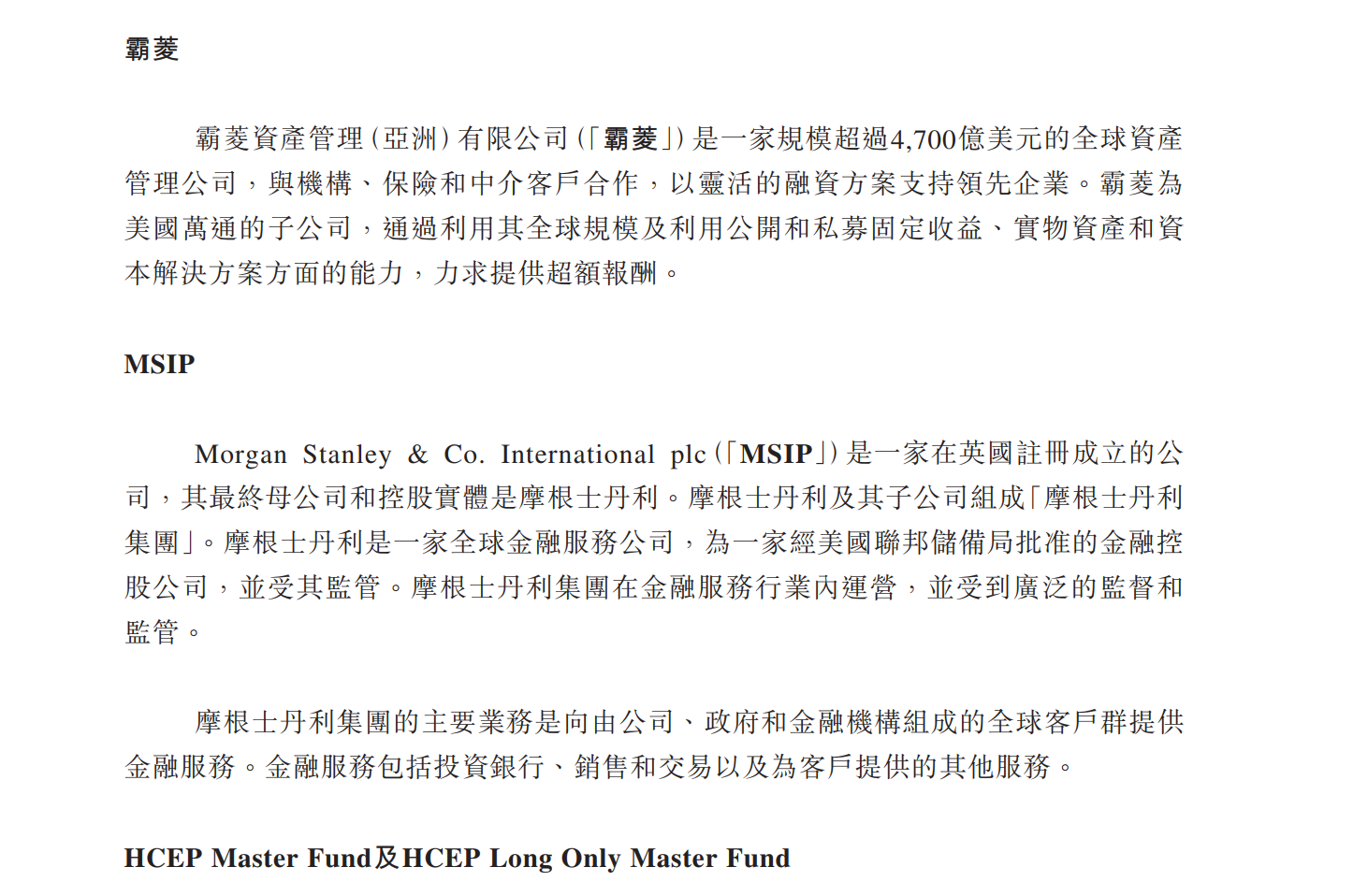 霸菱

霸菱資產管理(亞洲)有限公司(「霸菱」)是一家規模超過4,700億美元的全球資產管理公司,與機構、保險和中介客戶合作,以靈活的融資方案支持領先企業。霸菱為美國萬通的子公司,通過利用其全球規模及利用公開和私募固定收益、實物資產和資本解決方案方面的能力,力求提供超額報酬。

MSIP

Morgan Stanley & Co. International plc(「MSIP」)是一家在英國註冊成立的公司,其最終母公司和控股實體是摩根士丹利。摩根士丹利及其子公司組成「摩根士丹利集團」。摩根士丹利是一家全球金融服務公司,為一家經美國聯邦儲備局批准的金融控股公司,並受其監管。摩根士丹利集團在金融服務行業內運營,並受到廣泛的監督和監管。

摩根士丹利集團的主要業務是向由公司、政府和金融機構組成的全球客戶群提供金融服務。金融服務包括投資銀行、銷售和交易以及為客戶提供的其他服務。

HCEP Master Fund及HCEP Long Only Master Fund